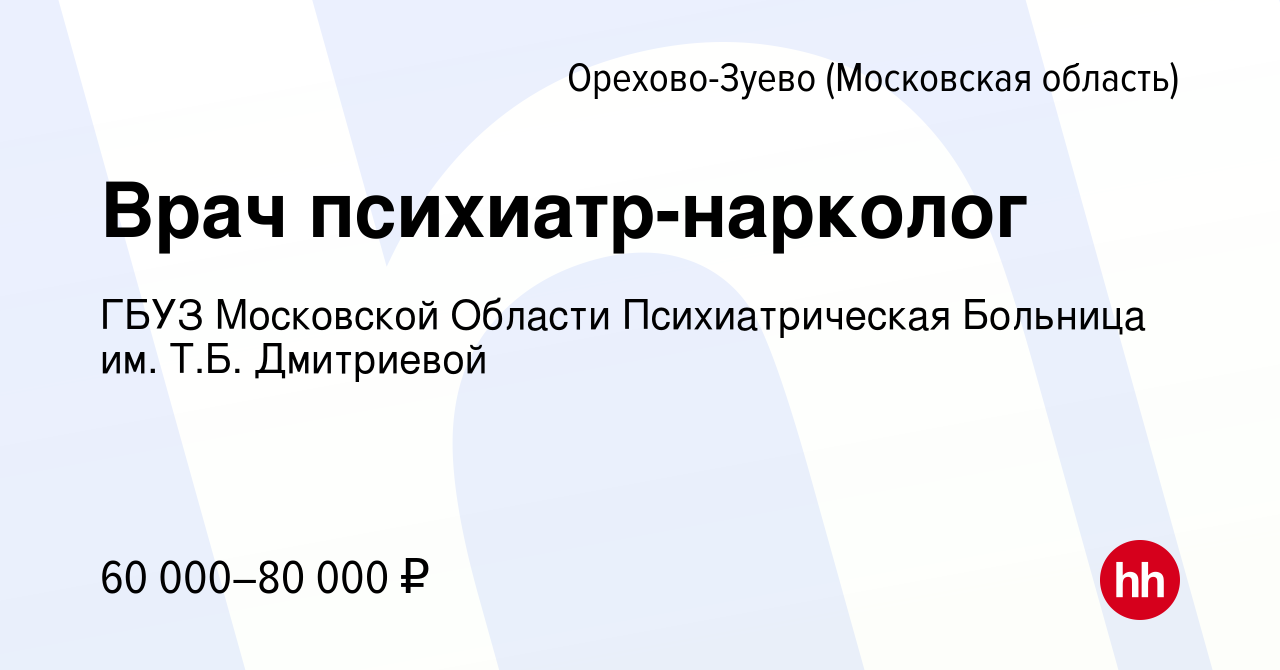 Орехово-Зуево (Московская область)

Врач психиатр-нарколог

ГБУЗ Московской Области Психиатрическая Больница им. Т.Б. Дмитриевой

60 000–80 000 ₽

hh